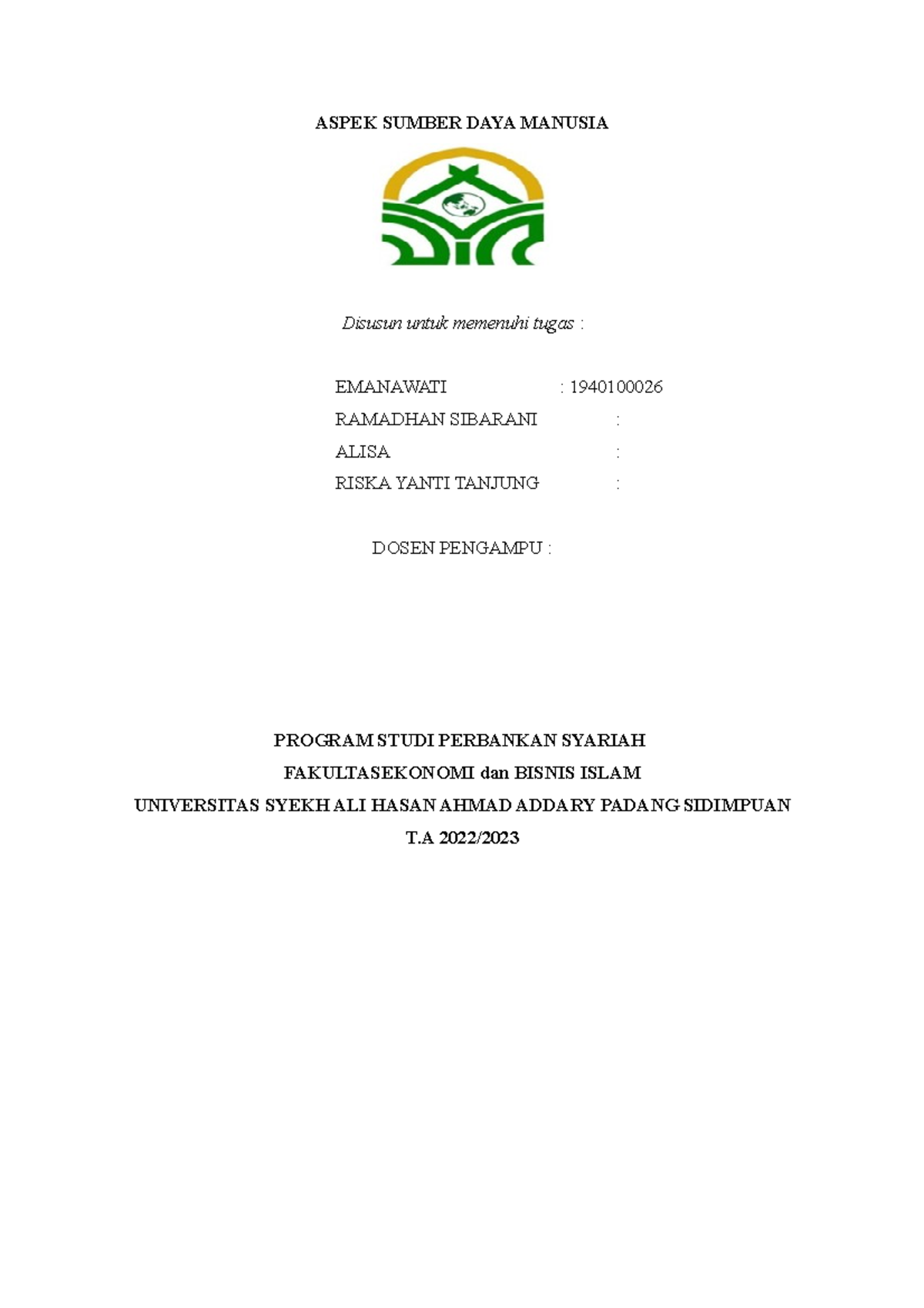 ASPEK SUMBER DAYA MANUSIA

Disusun untuk memenuhi tugas :

EMANAWATI : 1940100026
RAMADHAN SIBARANI :
ALISA :
RISKA YANTI TANJUNG :

DOSEN PENGAMPU :

PROGRAM STUDI PERBANKAN SYARIAH
FAKULTASEKONOMI dan BISNIS ISLAM
UNIVERSITAS SYEKH ALI HASAN AHMAD ADDARY PADANG SIDIMPUAN
T.A 2022/2023